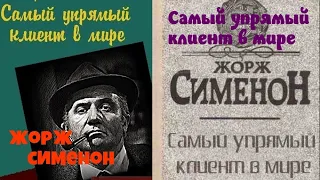 Самый упрямый клиент в мире

ЖОРЖ СИМЕНОН

Самый упрямый клиент в мире

ЖОРЖ СИМЕНОН

Самый упрямый клиент в мире